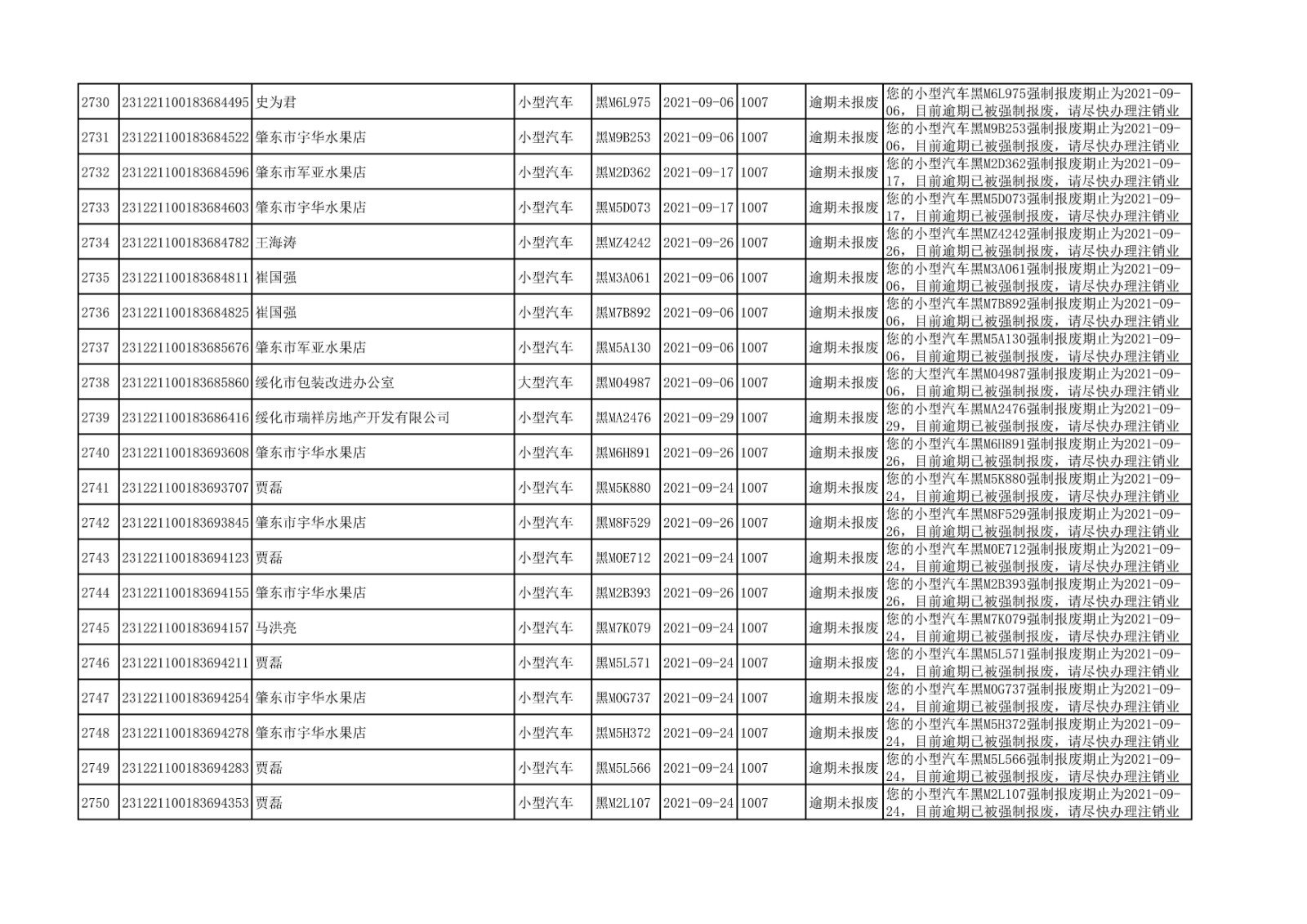 | 2730 | 231221100183684495 | 史为君 | 小型汽车 | 黑M6L975 | 2021-09-06 | 1007 | 逾期未报废 | 您的小型汽车黑M6L975强制报废期止为2021-09-06，目前逾期已被强制报废，请尽快办理注销业 |
|---|---|---|---|---|---|---|---|---|
| 2731 | 231221100183684522 | 肇东市宇华水果店 | 小型汽车 | 黑M9B253 | 2021-09-06 | 1007 | 逾期未报废 | 您的小型汽车黑M9B253强制报废期止为2021-09-06，目前逾期已被强制报废，请尽快办理注销业 |
| 2732 | 231221100183684596 | 肇东市军亚水果店 | 小型汽车 | 黑M2D362 | 2021-09-17 | 1007 | 逾期未报废 | 您的小型汽车黑M2D362强制报废期止为2021-09-17，目前逾期已被强制报废，请尽快办理注销业 |
| 2733 | 231221100183684603 | 肇东市宇华水果店 | 小型汽车 | 黑M5D073 | 2021-09-17 | 1007 | 逾期未报废 | 您的小型汽车黑M5D073强制报废期止为2021-09-17，目前逾期已被强制报废，请尽快办理注销业 |
| 2734 | 231221100183684782 | 王海涛 | 小型汽车 | 黑MZ4242 | 2021-09-26 | 1007 | 逾期未报废 | 您的小型汽车黑MZ4242强制报废期止为2021-09-26，目前逾期已被强制报废，请尽快办理注销业 |
| 2735 | 231221100183684811 | 崔国强 | 小型汽车 | 黑M3A061 | 2021-09-06 | 1007 | 逾期未报废 | 您的小型汽车黑M3A061强制报废期止为2021-09-06，目前逾期已被强制报废，请尽快办理注销业 |
| 2736 | 231221100183684825 | 崔国强 | 小型汽车 | 黑M7B892 | 2021-09-06 | 1007 | 逾期未报废 | 您的小型汽车黑M7B892强制报废期止为2021-09-06，目前逾期已被强制报废，请尽快办理注销业 |
| 2737 | 231221100183685676 | 肇东市军亚水果店 | 小型汽车 | 黑M5A130 | 2021-09-06 | 1007 | 逾期未报废 | 您的小型汽车黑M5A130强制报废期止为2021-09-06，目前逾期已被强制报废，请尽快办理注销业 |
| 2738 | 231221100183685860 | 绥化市包装改进办公室 | 大型汽车 | 黑M04987 | 2021-09-06 | 1007 | 逾期未报废 | 您的大型汽车黑M04987强制报废期止为2021-09-06，目前逾期已被强制报废，请尽快办理注销业 |
| 2739 | 231221100183686416 | 绥化市瑞祥房地产开发有限公司 | 小型汽车 | 黑MA2476 | 2021-09-29 | 1007 | 逾期未报废 | 您的小型汽车黑MA2476强制报废期止为2021-09-29，目前逾期已被强制报废，请尽快办理注销业 |
| 2740 | 231221100183693608 | 肇东市宇华水果店 | 小型汽车 | 黑M6H891 | 2021-09-26 | 1007 | 逾期未报废 | 您的小型汽车黑M6H891强制报废期止为2021-09-26，目前逾期已被强制报废，请尽快办理注销业 |
| 2741 | 231221100183693707 | 贾磊 | 小型汽车 | 黑M5K880 | 2021-09-24 | 1007 | 逾期未报废 | 您的小型汽车黑M5K880强制报废期止为2021-09-24，目前逾期已被强制报废，请尽快办理注销业 |
| 2742 | 231221100183693845 | 肇东市宇华水果店 | 小型汽车 | 黑M8F529 | 2021-09-26 | 1007 | 逾期未报废 | 您的小型汽车黑M8F529强制报废期止为2021-09-26，目前逾期已被强制报废，请尽快办理注销业 |
| 2743 | 231221100183694123 | 贾磊 | 小型汽车 | 黑M0E712 | 2021-09-24 | 1007 | 逾期未报废 | 您的小型汽车黑M0E712强制报废期止为2021-09-24，目前逾期已被强制报废，请尽快办理注销业 |
| 2744 | 231221100183694155 | 肇东市宇华水果店 | 小型汽车 | 黑M2B393 | 2021-09-26 | 1007 | 逾期未报废 | 您的小型汽车黑M2B393强制报废期止为2021-09-26，目前逾期已被强制报废，请尽快办理注销业 |
| 2745 | 231221100183694157 | 马洪亮 | 小型汽车 | 黑M7K079 | 2021-09-24 | 1007 | 逾期未报废 | 您的小型汽车黑M7K079强制报废期止为2021-09-24，目前逾期已被强制报废，请尽快办理注销业 |
| 2746 | 231221100183694211 | 贾磊 | 小型汽车 | 黑M5L571 | 2021-09-24 | 1007 | 逾期未报废 | 您的小型汽车黑M5L571强制报废期止为2021-09-24，目前逾期已被强制报废，请尽快办理注销业 |
| 2747 | 231221100183694254 | 肇东市宇华水果店 | 小型汽车 | 黑M0G737 | 2021-09-24 | 1007 | 逾期未报废 | 您的小型汽车黑M0G737强制报废期止为2021-09-24，目前逾期已被强制报废，请尽快办理注销业 |
| 2748 | 231221100183694278 | 肇东市宇华水果店 | 小型汽车 | 黑M5H372 | 2021-09-24 | 1007 | 逾期未报废 | 您的小型汽车黑M5H372强制报废期止为2021-09-24，目前逾期已被强制报废，请尽快办理注销业 |
| 2749 | 231221100183694283 | 贾磊 | 小型汽车 | 黑M5L566 | 2021-09-24 | 1007 | 逾期未报废 | 您的小型汽车黑M5L566强制报废期止为2021-09-24，目前逾期已被强制报废，请尽快办理注销业 |
| 2750 | 231221100183694353 | 贾磊 | 小型汽车 | 黑M2L107 | 2021-09-24 | 1007 | 逾期未报废 | 您的小型汽车黑M2L107强制报废期止为2021-09-24，目前逾期已被强制报废，请尽快办理注销业 |